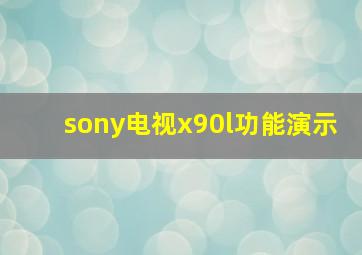 sony电视x90l功能演示